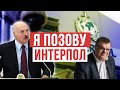 Я ПОЗОВУ
ИНТЕРПОЛ